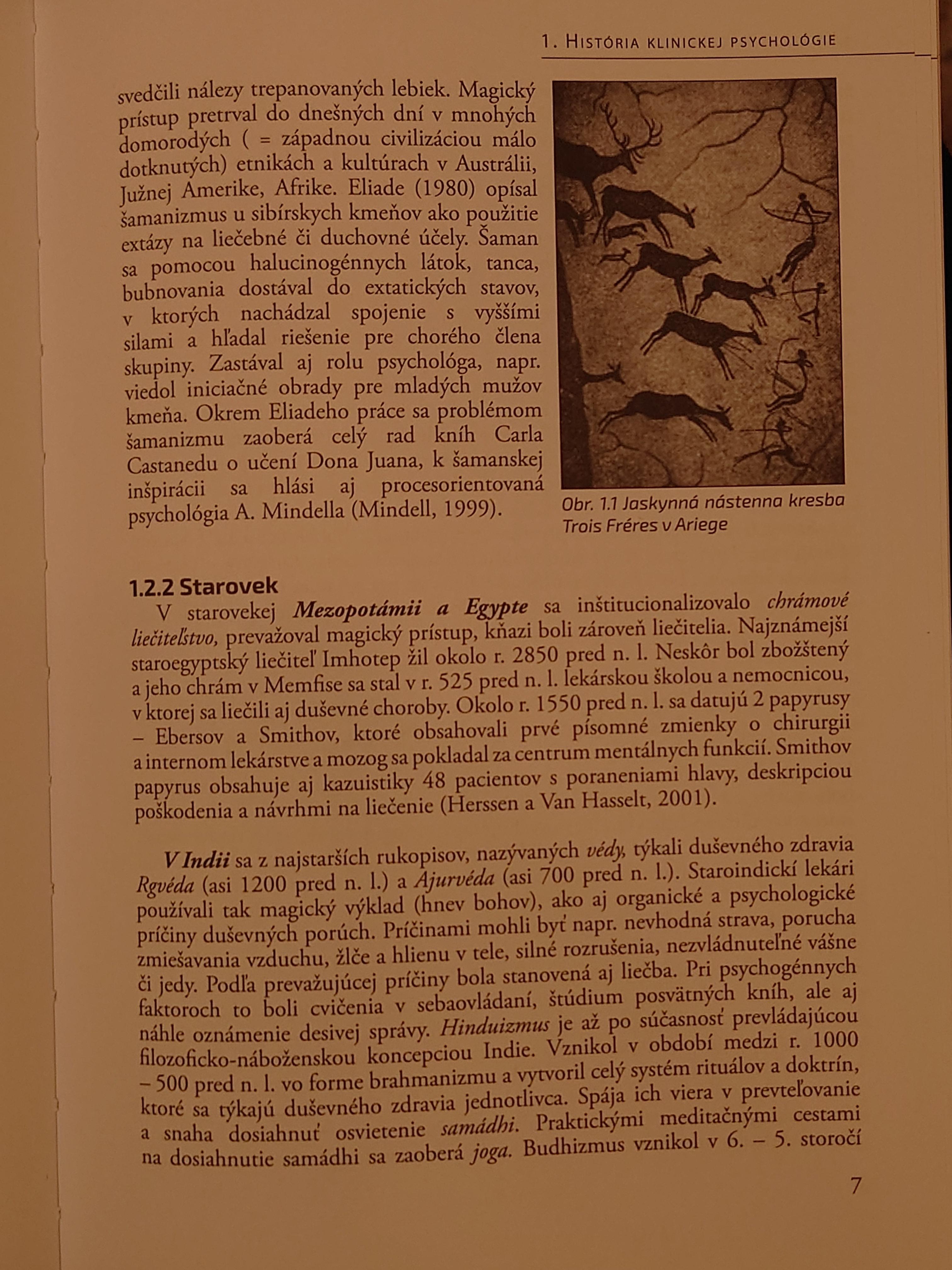 1. História klinickej psychológie

svedčili nálezy trepanovaných lebiek. Magický prístup pretrval do dnešných dní v mnohých domorodých ( = západnou civilizáciou málo dotknutých) etnikách a kultúrach v Austrálii, Južnej Amerike, Afrike. Eliade (1980) opísal šamanizmus u sibírskych kmeňov ako použitie extázy na liečebné či duchovné účely. Šaman sa pomocou halucinogénnych látok, tanca, bubnovania dostával do extatických stavov, v ktorých nachádzal spojenie s vyššími silami a hľadal riešenie pre chorého člena skupiny. Zastával aj rolu psychológa, napr. viedol iniciačné obrady pre mladých mužov kmeňa. Okrem Eliadeho práce sa problémom šamanizmu zaoberá celý rad kníh Carla Castanedu o učení Dona Juana, k šamanskej inšpirácii sa hlási aj procesorientovaná psychológia A. Mindella (Mindell, 1999).

Obr. 1.1 Jaskynná nástenna kresba Trois Fréres v Ariege

1.2.2 Starovek

V starovekej Mezopotámii a Egypte sa inštitucionalizovalo chrámové liečiteľstvo, prevažoval magický prístup, kňazi boli zároveň liečitelia. Najznámejší staroegyptský liečiteľ Imhotep žil okolo r. 2850 pred n. l. Neskôr bol zbožštený a jeho chrám v Memfise sa stal v r. 525 pred n. l. lekárskou školou a nemocnicou, v ktorej sa liečili aj duševné choroby. Okolo r. 1550 pred n. l. sa datujú 2 papyrusy – Ebersov a Smithov, ktoré obsahovali prvé písomné zmienky o chirurgii a internom lekárstve a mozog sa pokladal za centrum mentálnych funkcií. Smithov papyrus obsahuje aj kazuistiky 48 pacientov s poraneniami hlavy, deskripciou poškodenia a návrhmi na liečenie (Herssen a Van Hasselt, 2001).

V Indii sa z najstarších rukopisov, nazývaných védy, týkali duševného zdravia Rgvéda (asi 1200 pred n. l.) a Ajurvéda (asi 700 pred n. l.). Staroindickí lekári používali tak magický výklad (hnev bohov), ako aj organické a psychologické príčiny duševných porúch. Príčinami mohli byť napr. nevhodná strava, porucha zmiešavania vzduchu, žlče a hlienu v tele, silné rozrušenia, nezvládnuteľné vášne či jedy. Podľa prevažujúcej príčiny bola stanovená aj liečba. Pri psychogénnych faktoroch to boli cvičenia v sebaovládaní, štúdium posvätných kníh, ale aj náhle oznámenie desivej správy. Hinduizmus je až po súčasnosť prevládajúcou filozoficko-náboženskou koncepciou Indie. Vznikol v období medzi r. 1000 – 500 pred n. l. vo forme brahmanizmu a vytvoril celý systém rituálov a doktrín, ktoré sa týkajú duševného zdravia jednotlivca. Spája ich viera v prevteľovanie a snaha dosiahnuť osvietenie samádhi. Praktickými meditačnými cestami na dosiahnutie samádhi sa zaoberá joga. Budhizmus vznikol v 6. – 5. storočí

7